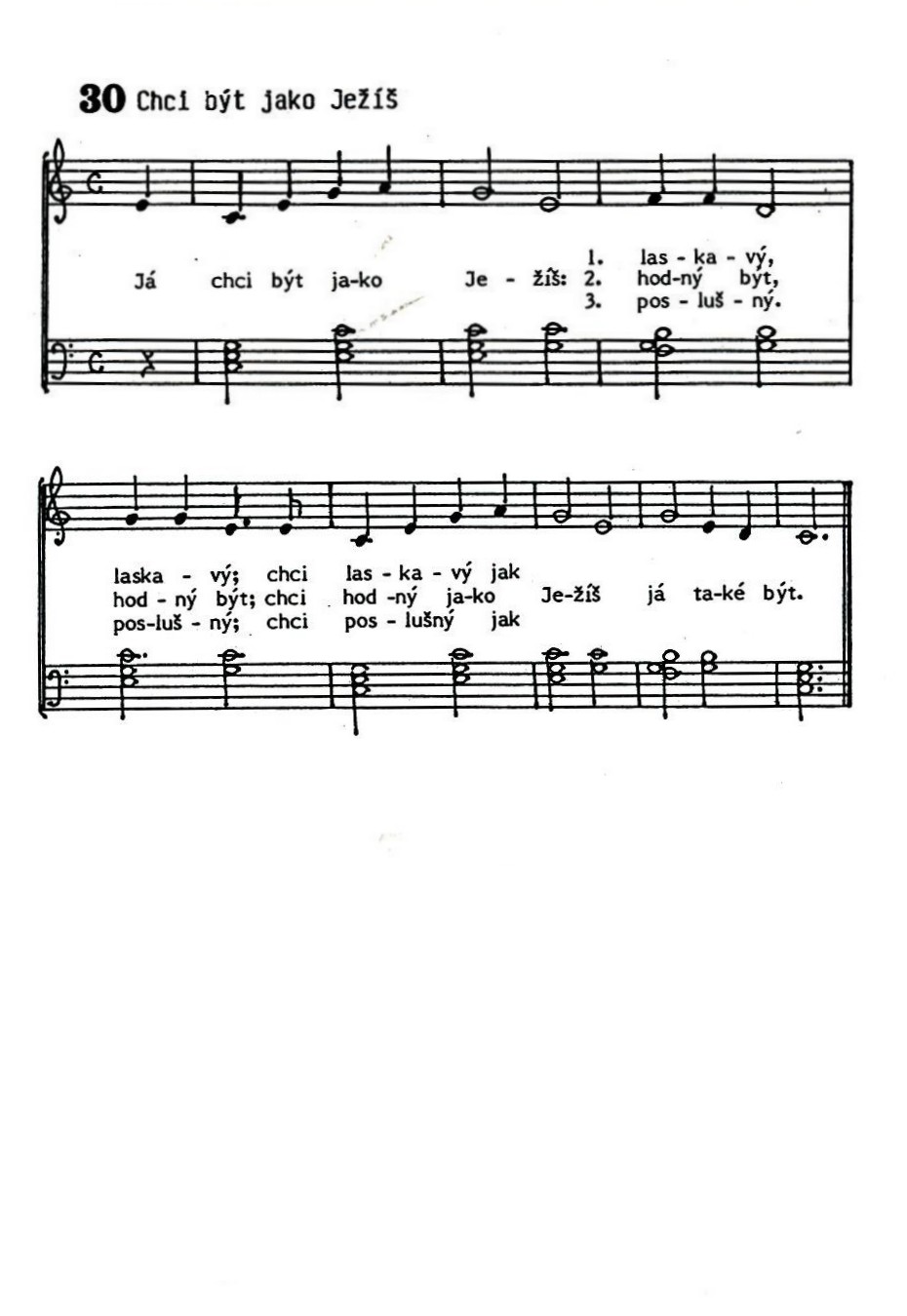 30 Chci být jako Ježíš

Já chci být ja-ko Je - žíš: 1. las - ka - vý,
2. hod-ný být,
3. pos - luš - ný.

laska - vý; chci las - ka - vý jak
hod - ný být; chci hod -ný ja-ko Je-žíš já ta-ké být.
pos-luš - ný; chci pos - lušný jak